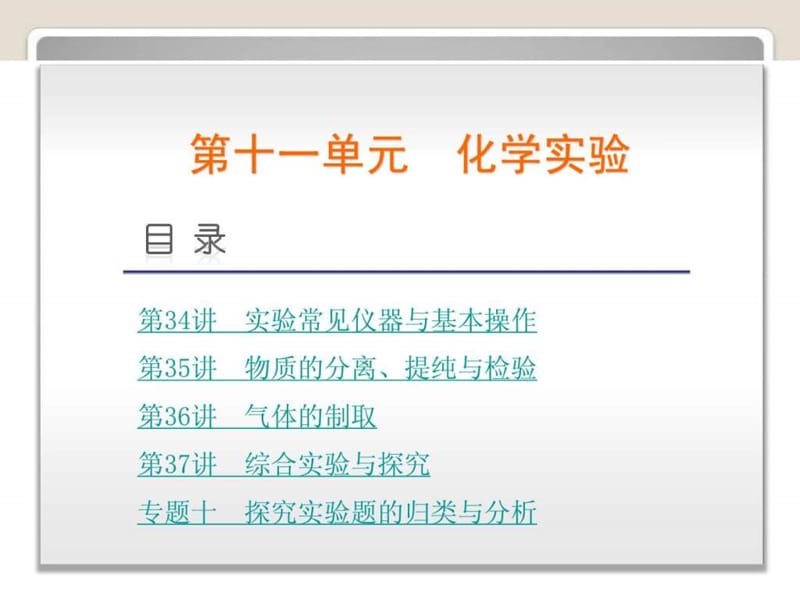 第十一单元　化学实验

目 录

第34讲　实验常见仪器与基本操作

第35讲　物质的分离、提纯与检验

第36讲　气体的制取

第37讲　综合实验与探究

专题十　探究实验题的归类与分析